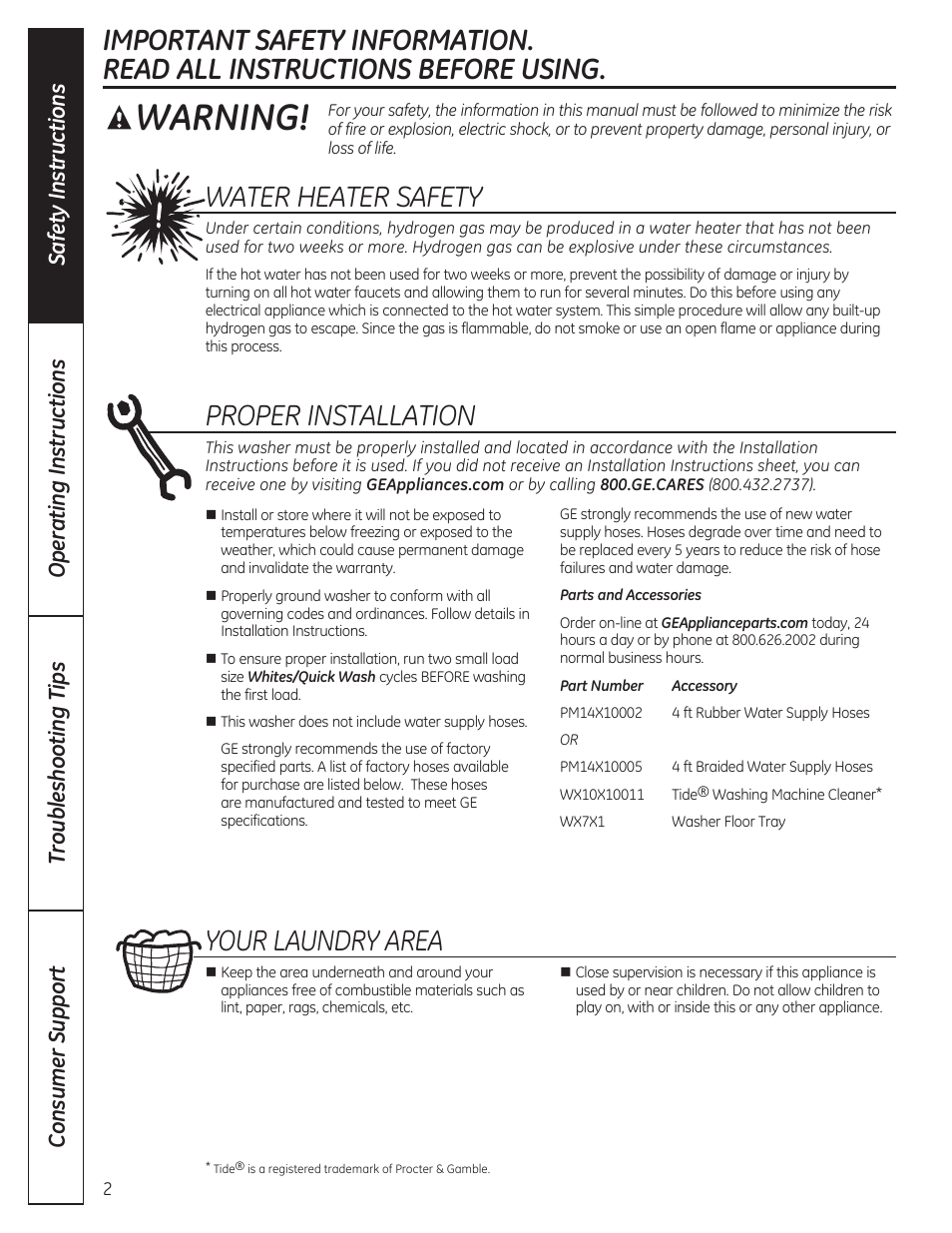 Safety Instructions

Operating Instructions

Troubleshooting Tips

Consumer Support

IMPORTANT SAFETY INFORMATION.
READ ALL INSTRUCTIONS BEFORE USING.

WARNING! For your safety, the information in this manual must be followed to minimize the risk of fire or explosion, electric shock, or to prevent property damage, personal injury, or loss of life.

WATER HEATER SAFETY

Under certain conditions, hydrogen gas may be produced in a water heater that has not been used for two weeks or more. Hydrogen gas can be explosive under these circumstances.

If the hot water has not been used for two weeks or more, prevent the possibility of damage or injury by turning on all hot water faucets and allowing them to run for several minutes. Do this before using any electrical appliance which is connected to the hot water system. This simple procedure will allow any built-up hydrogen gas to escape. Since the gas is flammable, do not smoke or use an open flame or appliance during this process.

PROPER INSTALLATION

This washer must be properly installed and located in accordance with the Installation Instructions before it is used. If you did not receive an Installation Instructions sheet, you can receive one by visiting GEAppliances.com or by calling 800.GE.CARES (800.432.2737).

■ Install or store where it will not be exposed to temperatures below freezing or exposed to the weather, which could cause permanent damage and invalidate the warranty.

■ Properly ground washer to conform with all governing codes and ordinances. Follow details in Installation Instructions.

■ To ensure proper installation, run two small load size Whites/Quick Wash cycles BEFORE washing the first load.

■ This washer does not include water supply hoses.

GE strongly recommends the use of factory specified parts. A list of factory hoses available for purchase are listed below. These hoses are manufactured and tested to meet GE specifications.

GE strongly recommends the use of new water supply hoses. Hoses degrade over time and need to be replaced every 5 years to reduce the risk of hose failures and water damage.

Parts and Accessories

Order on-line at GEApplianceparts.com today, 24 hours a day or by phone at 800.626.2002 during normal business hours.

| Part Number | Accessory |
|---|---|
| PM14X10002 | 4 ft Rubber Water Supply Hoses |
| OR | |
| PM14X10005 | 4 ft Braided Water Supply Hoses |
| WX10X10011 | Tide® Washing Machine Cleaner* |
| WX7X1 | Washer Floor Tray |

YOUR LAUNDRY AREA

■ Keep the area underneath and around your appliances free of combustible materials such as lint, paper, rags, chemicals, etc.

■ Close supervision is necessary if this appliance is used by or near children. Do not allow children to play on, with or inside this or any other appliance.

* Tide® is a registered trademark of Procter & Gamble.

2